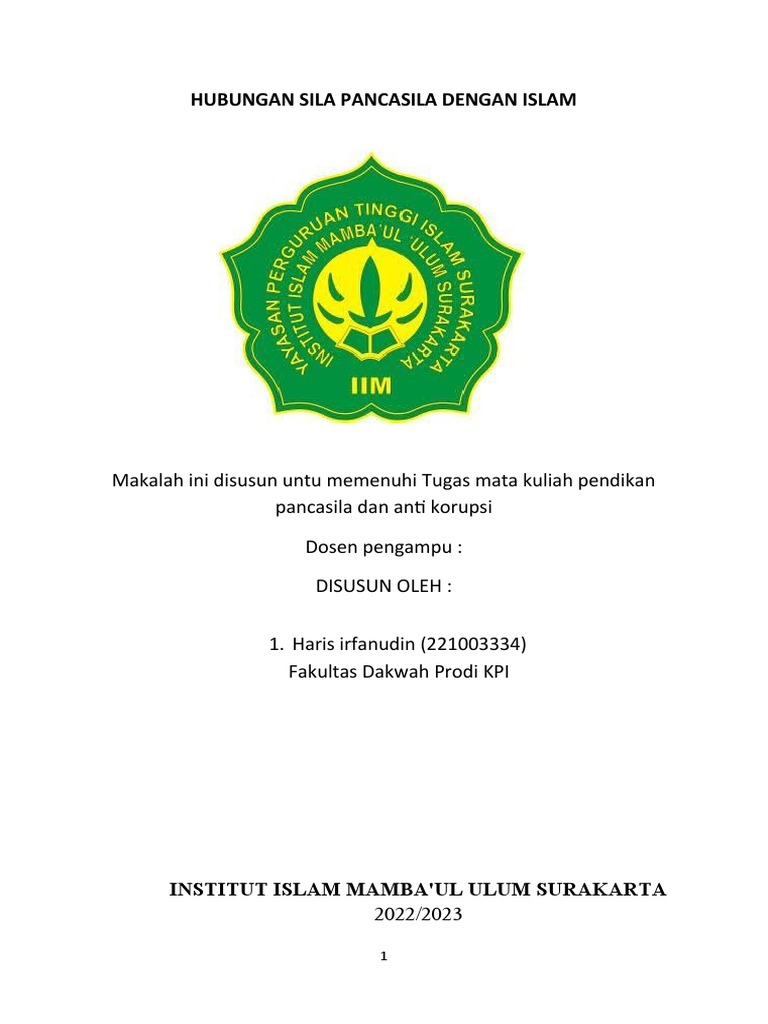 HUBUNGAN SILA PANCASILA DENGAN ISLAM

YAYASAN PERGURUAN TINGGI ISLAM SURAKARTA
INSTITUT ISLAM MAMBA'UL 'ULUM SURAKARTA
IIM

Makalah ini disusun untu memenuhi Tugas mata kuliah pendikan pancasila dan anti korupsi

Dosen pengampu :

DISUSUN OLEH :

1. Haris irfanudin (221003334)
Fakultas Dakwah Prodi KPI

INSTITUT ISLAM MAMBA'UL ULUM SURAKARTA
2022/2023

1